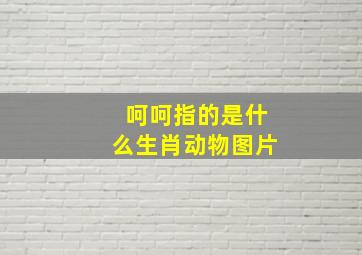 呵呵指的是什么生肖动物图片